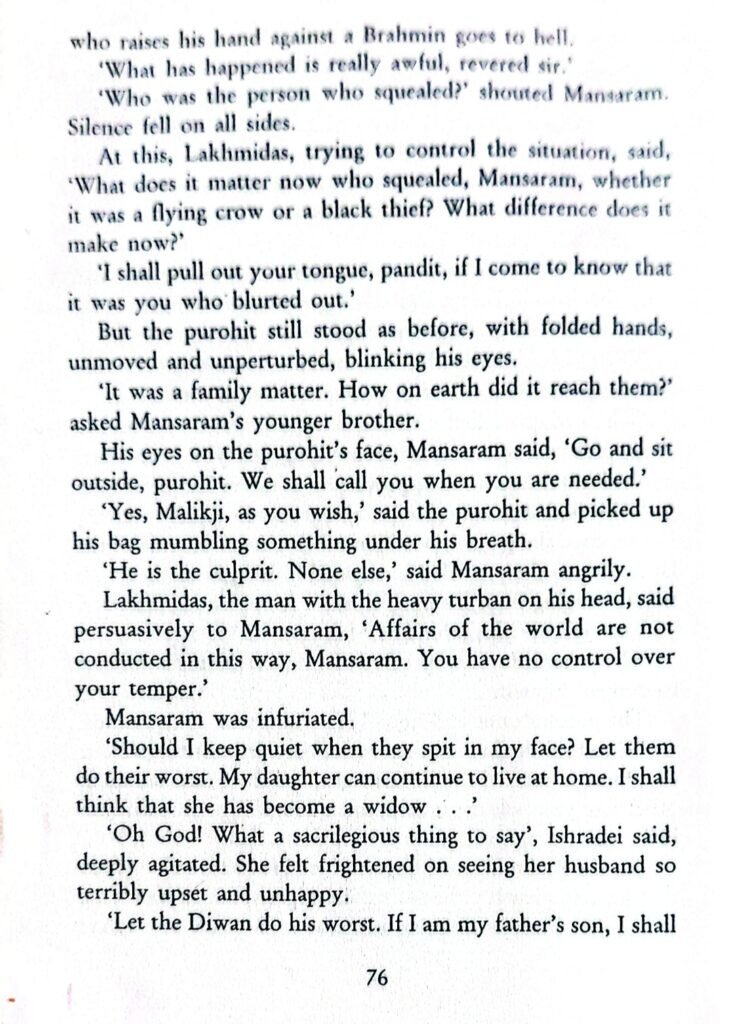 who raises his hand against a Brahmin goes to hell.

'What has happened is really awful, revered sir.'

'Who was the person who squealed?' shouted Mansaram. Silence fell on all sides.

At this, Lakhmidas, trying to control the situation, said, 'What does it matter now who squealed, Mansaram, whether it was a flying crow or a black thief? What difference does it make now?'

'I shall pull out your tongue, pandit, if I come to know that it was you who blurted out.'

But the purohit still stood as before, with folded hands, unmoved and unperturbed, blinking his eyes.

'It was a family matter. How on earth did it reach them?' asked Mansaram's younger brother.

His eyes on the purohit's face, Mansaram said, 'Go and sit outside, purohit. We shall call you when you are needed.'

'Yes, Malikji, as you wish,' said the purohit and picked up his bag mumbling something under his breath.

'He is the culprit. None else,' said Mansaram angrily.

Lakhmidas, the man with the heavy turban on his head, said persuasively to Mansaram, 'Affairs of the world are not conducted in this way, Mansaram. You have no control over your temper.'

Mansaram was infuriated.

'Should I keep quiet when they spit in my face? Let them do their worst. My daughter can continue to live at home. I shall think that she has become a widow . . .'

'Oh God! What a sacrilegious thing to say', Ishradei said, deeply agitated. She felt frightened on seeing her husband so terribly upset and unhappy.

'Let the Diwan do his worst. If I am my father's son, I shall

76